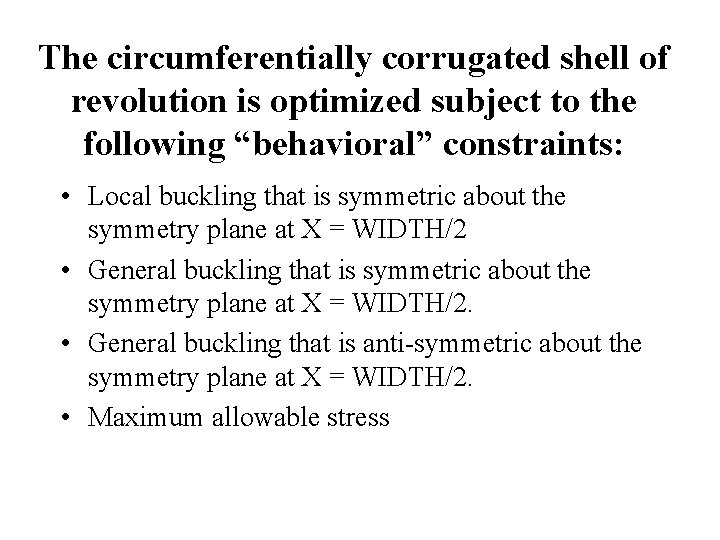 The circumferentially corrugated shell of revolution is optimized subject to the following “behavioral” constraints:

• Local buckling that is symmetric about the symmetry plane at X = WIDTH/2
• General buckling that is symmetric about the symmetry plane at X = WIDTH/2.
• General buckling that is anti-symmetric about the symmetry plane at X = WIDTH/2.
• Maximum allowable stress